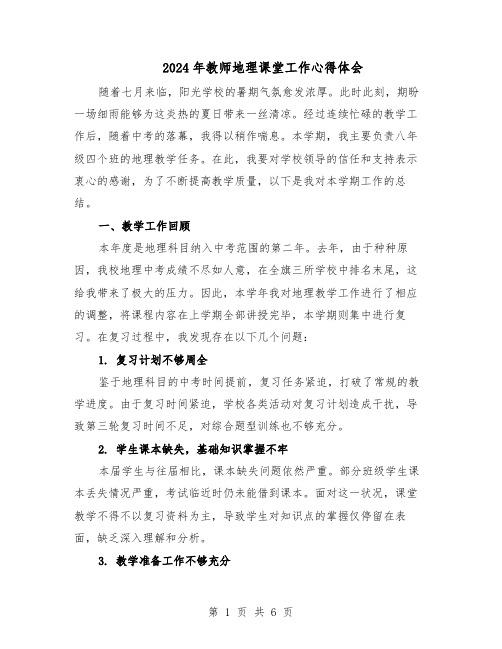 2024年教师地理课堂工作心得体会

随着七月来临，阳光学校的暑期气氛愈发浓厚。此时此刻，期盼一场细雨能够为这炎热的夏日带来一丝清凉。经过连续忙碌的教学工作后，随着中考的落幕，我得以稍作喘息。本学期，我主要负责八年级四个班的地理教学任务。在此，我要对学校领导的信任和支持表示衷心的感谢，为了不断提高教学质量，以下是我对本学期工作的总结。

一、教学工作回顾

本年度是地理科目纳入中考范围的第二年。去年，由于种种原因，我校地理中考成绩不尽如人意，在全旗三所学校中排名末尾，这给我带来了极大的压力。因此，本学年我对地理教学工作进行了相应的调整，将课程内容在上学期全部讲授完毕，本学期则集中进行复习。在复习过程中，我发现存在以下几个问题：

1. 复习计划不够周全

鉴于地理科目的中考时间提前，复习任务紧迫，打破了常规的教学进度。由于复习时间紧迫，学校各类活动对复习计划造成干扰，导致第三轮复习时间不足，对综合题型训练也不够充分。

2. 学生课本缺失，基础知识掌握不牢

本届学生与往届相比，课本缺失问题依然严重。部分班级学生课本丢失情况严重，考试临近时仍未能借到课本。面对这一状况，课堂教学不得不以复习资料为主，导致学生对知识点的掌握仅停留在表面，缺乏深入理解和分析。

3. 教学准备工作不够充分

第 1 页 共 6 页